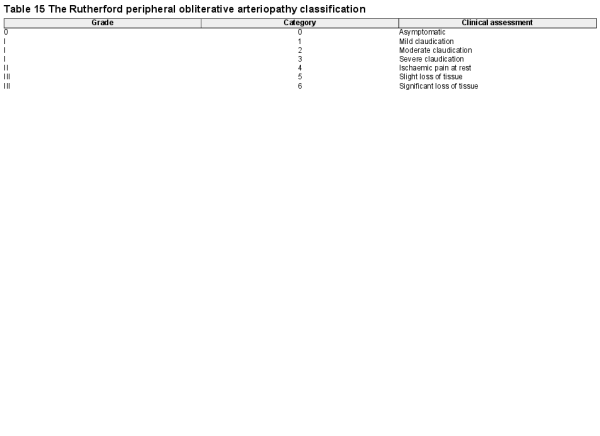 Table 15 The Rutherford peripheral obliterative arteriopathy classification

| Grade | Category | Clinical assessment |
|---|---|---|
| 0 | 0 | Asymptomatic |
| I | 1 | Mild claudication |
| I | 2 | Moderate claudication |
| I | 3 | Severe claudication |
| II | 4 | Ischaemic pain at rest |
| III | 5 | Slight loss of tissue |
| III | 6 | Significant loss of tissue |